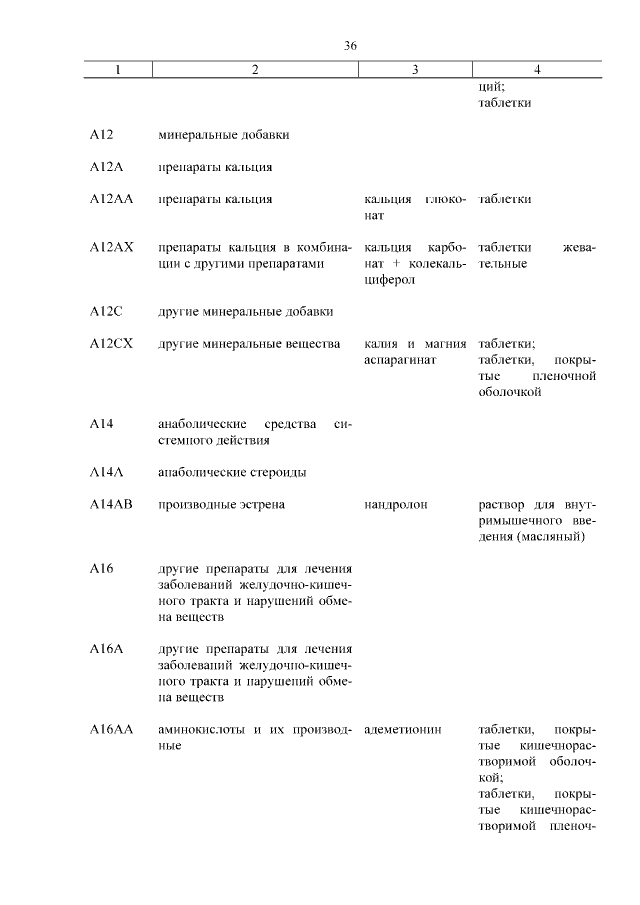 36

| 1 | 2 | 3 | 4 |
|---|---|---|---|
| | | | ций; таблетки |
| A12 | минеральные добавки | | |
| A12A | препараты кальция | | |
| A12AA | препараты кальция | кальция глюконат | таблетки |
| A12AX | препараты кальция в комбинации с другими препаратами | кальция карбонат + колекальциферол | таблетки жевательные |
| A12C | другие минеральные добавки | | |
| A12CX | другие минеральные вещества | калия и магния аспарагинат | таблетки; таблетки, покрытые пленочной оболочкой |
| A14 | анаболические средства системного действия | | |
| A14A | анаболические стероиды | | |
| A14AB | производные эстрена | нандролон | раствор для внутримышечного введения (масляный) |
| A16 | другие препараты для лечения заболеваний желудочно-кишечного тракта и нарушений обмена веществ | | |
| A16A | другие препараты для лечения заболеваний желудочно-кишечного тракта и нарушений обмена веществ | | |
| A16AA | аминокислоты и их производные | адеметионин | таблетки, покрытые кишечнорастворимой оболочкой; таблетки, покрытые кишечнорастворимой пленоч- |